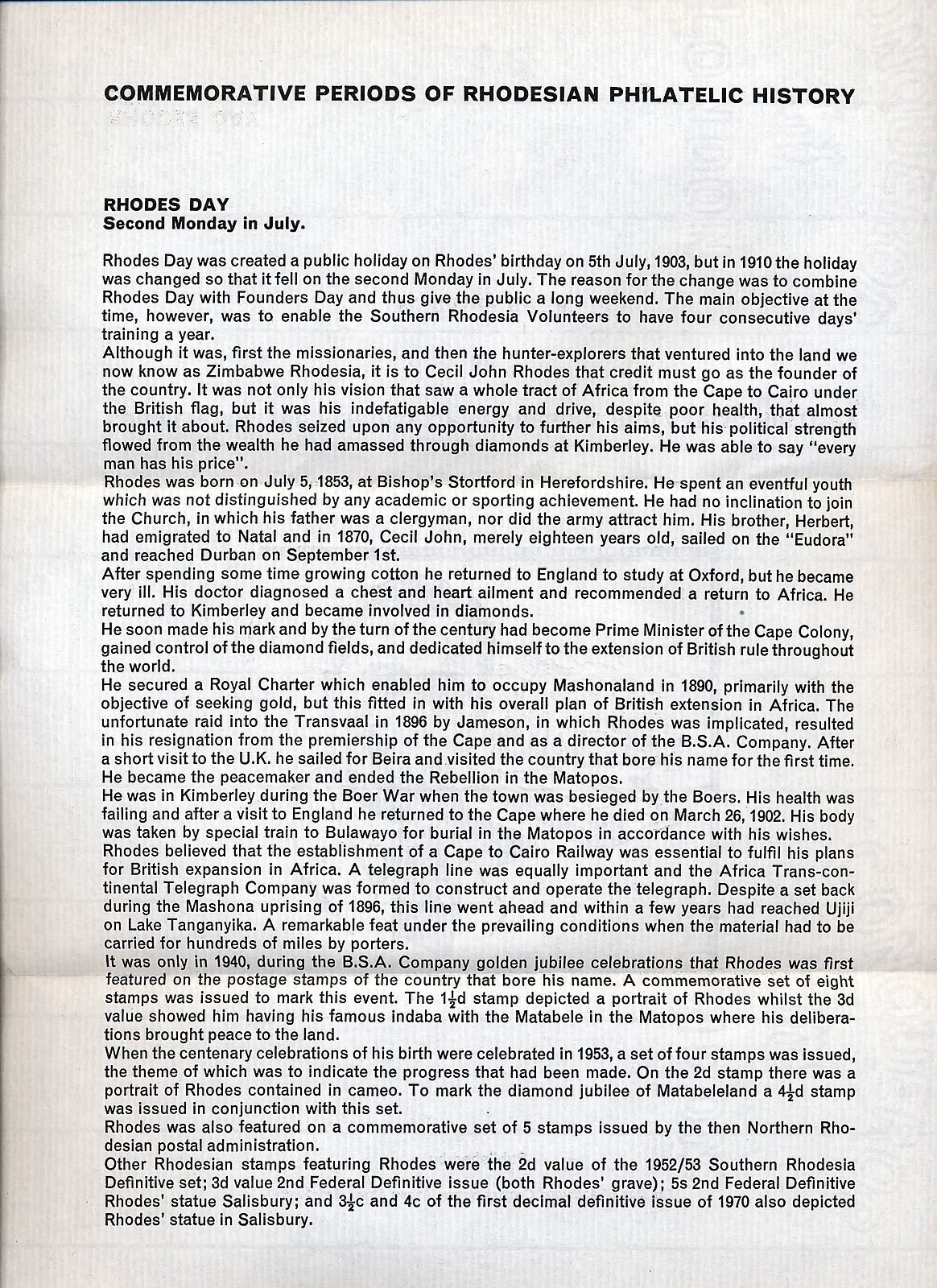 COMMEMORATIVE PERIODS OF RHODESIAN PHILATELIC HISTORY

RHODES DAY
Second Monday in July.

Rhodes Day was created a public holiday on Rhodes' birthday on 5th July, 1903, but in 1910 the holiday was changed so that it fell on the second Monday in July. The reason for the change was to combine Rhodes Day with Founders Day and thus give the public a long weekend. The main objective at the time, however, was to enable the Southern Rhodesia Volunteers to have four consecutive days' training a year.
Although it was, first the missionaries, and then the hunter-explorers that ventured into the land we now know as Zimbabwe Rhodesia, it is to Cecil John Rhodes that credit must go as the founder of the country. It was not only his vision that saw a whole tract of Africa from the Cape to Cairo under the British flag, but it was his indefatigable energy and drive, despite poor health, that almost brought it about. Rhodes seized upon any opportunity to further his aims, but his political strength flowed from the wealth he had amassed through diamonds at Kimberley. He was able to say "every man has his price".
Rhodes was born on July 5, 1853, at Bishop's Stortford in Herefordshire. He spent an eventful youth which was not distinguished by any academic or sporting achievement. He had no inclination to join the Church, in which his father was a clergyman, nor did the army attract him. His brother, Herbert, had emigrated to Natal and in 1870, Cecil John, merely eighteen years old, sailed on the "Eudora" and reached Durban on September 1st.
After spending some time growing cotton he returned to England to study at Oxford, but he became very ill. His doctor diagnosed a chest and heart ailment and recommended a return to Africa. He returned to Kimberley and became involved in diamonds.
He soon made his mark and by the turn of the century had become Prime Minister of the Cape Colony, gained control of the diamond fields, and dedicated himself to the extension of British rule throughout the world.
He secured a Royal Charter which enabled him to occupy Mashonaland in 1890, primarily with the objective of seeking gold, but this fitted in with his overall plan of British extension in Africa. The unfortunate raid into the Transvaal in 1896 by Jameson, in which Rhodes was implicated, resulted in his resignation from the premiership of the Cape and as a director of the B.S.A. Company. After a short visit to the U.K. he sailed for Beira and visited the country that bore his name for the first time. He became the peacemaker and ended the Rebellion in the Matopos.
He was in Kimberley during the Boer War when the town was besieged by the Boers. His health was failing and after a visit to England he returned to the Cape where he died on March 26, 1902. His body was taken by special train to Bulawayo for burial in the Matopos in accordance with his wishes.
Rhodes believed that the establishment of a Cape to Cairo Railway was essential to fulfil his plans for British expansion in Africa. A telegraph line was equally important and the Africa Trans-continental Telegraph Company was formed to construct and operate the telegraph. Despite a set back during the Mashona uprising of 1896, this line went ahead and within a few years had reached Ujiji on Lake Tanganyika. A remarkable feat under the prevailing conditions when the material had to be carried for hundreds of miles by porters.
It was only in 1940, during the B.S.A. Company golden jubilee celebrations that Rhodes was first featured on the postage stamps of the country that bore his name. A commemorative set of eight stamps was issued to mark this event. The $1\frac{1}{2}$d stamp depicted a portrait of Rhodes whilst the 3d value showed him having his famous indaba with the Matabele in the Matopos where his deliberations brought peace to the land.
When the centenary celebrations of his birth were celebrated in 1953, a set of four stamps was issued, the theme of which was to indicate the progress that had been made. On the 2d stamp there was a portrait of Rhodes contained in cameo. To mark the diamond jubilee of Matabeleland a $4\frac{1}{2}$d stamp was issued in conjunction with this set.
Rhodes was also featured on a commemorative set of 5 stamps issued by the then Northern Rhodesian postal administration.
Other Rhodesian stamps featuring Rhodes were the 2d value of the 1952/53 Southern Rhodesia Definitive set; 3d value 2nd Federal Definitive issue (both Rhodes' grave); 5s 2nd Federal Definitive Rhodes' statue Salisbury; and $3\frac{1}{2}$c and 4c of the first decimal definitive issue of 1970 also depicted Rhodes' statue in Salisbury.